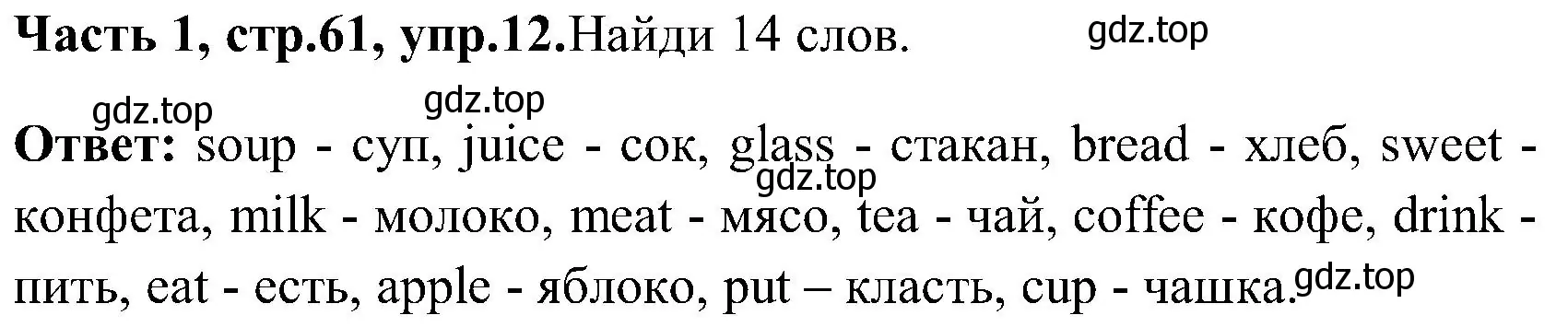 Часть 1, стр.61, упр.12.Найди 14 слов.

gdz.top

gdz.top gdz.top

Ответ: soup - суп, juice - сок, glass - стакан, bread - хлеб, sweet - конфета, milk - молоко, meat - мясо, tea - чай, coffee - кофе, drink - пить, eat - есть, apple - яблоко, put – класть, cup - чашка.

gdz.top

gdz.top